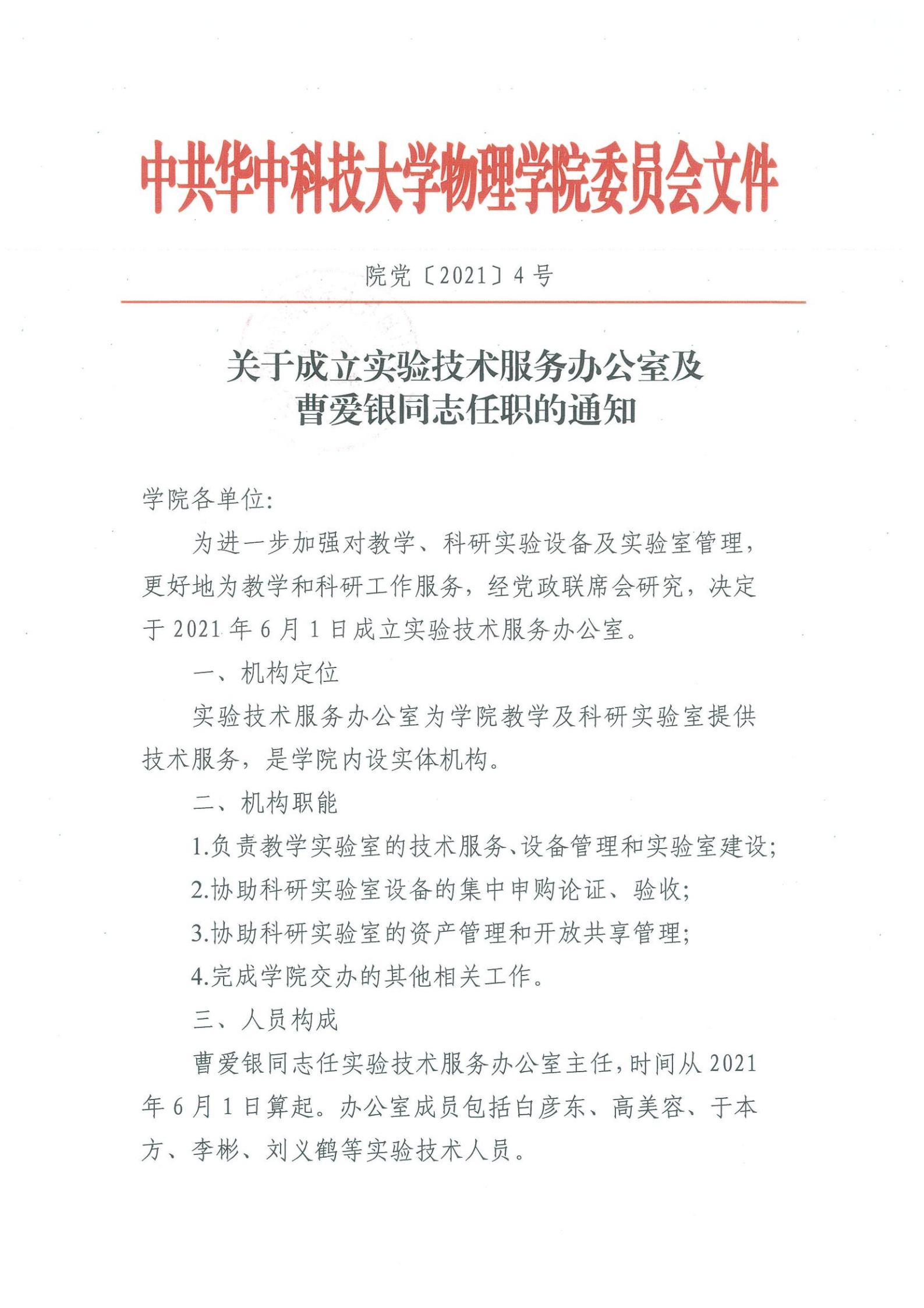 中共华中科技大学物理学院委员会文件

院党〔2021〕4号

关于成立实验技术服务办公室及曹爱银同志任职的通知

学院各单位:

为进一步加强对教学、科研实验设备及实验室管理，更好地为教学和科研工作服务，经党政联席会研究，决定于2021年6月1日成立实验技术服务办公室。

一、机构定位

实验技术服务办公室为学院教学及科研实验室提供技术服务，是学院内设实体机构。

二、机构职能

1.负责教学实验室的技术服务、设备管理和实验室建设;

2.协助科研实验室设备的集中申购论证、验收;

3.协助科研实验室的资产管理和开放共享管理;

4.完成学院交办的其他相关工作。

三、人员构成

曹爱银同志任实验技术服务办公室主任，时间从2021年6月1日算起。办公室成员包括白彦东、高美容、于本方、李彬、刘义鹤等实验技术人员。